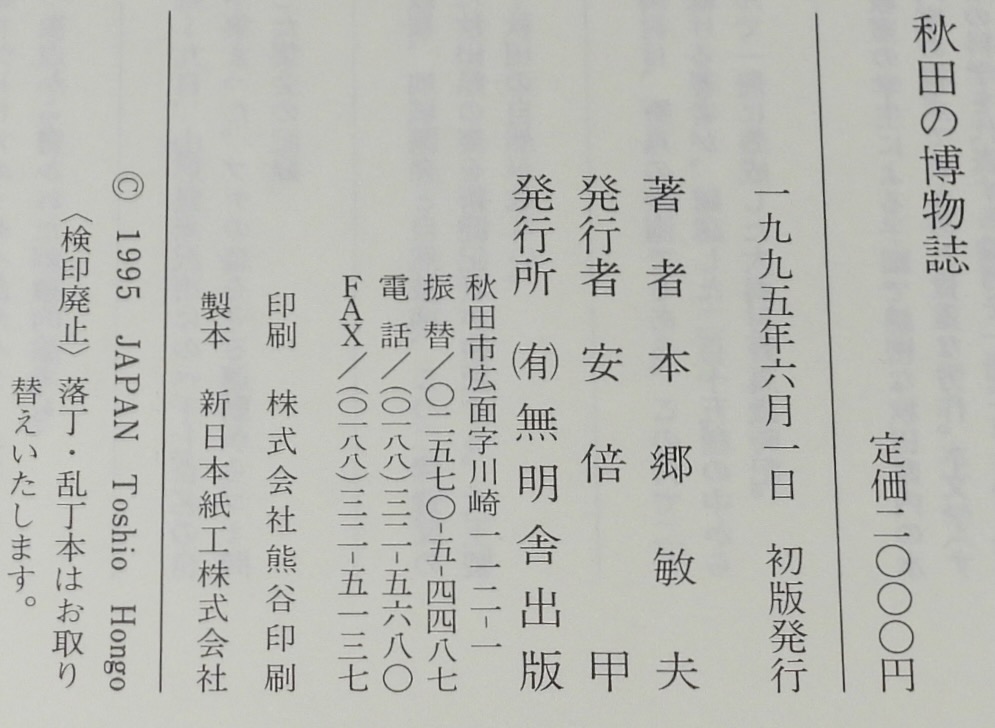 秋田の博物誌

定価二〇〇〇円

一九九五年六月一日 初版発行

著者 本郷敏夫

発行者 安倍甲

発行所 ㈲無明舎出版

秋田市広面字川崎一一二-一
振替/〇二五七〇-五-四四八七
電話/(〇一八八)三二-五六八〇
FAX/(〇一八八)三二-五一三七

印刷 株式会社熊谷印刷

製本 新日本紙工株式会社

© 1995 JAPAN Toshio Hongo

〈検印廃止〉落丁・乱丁本はお取り替えいたします。